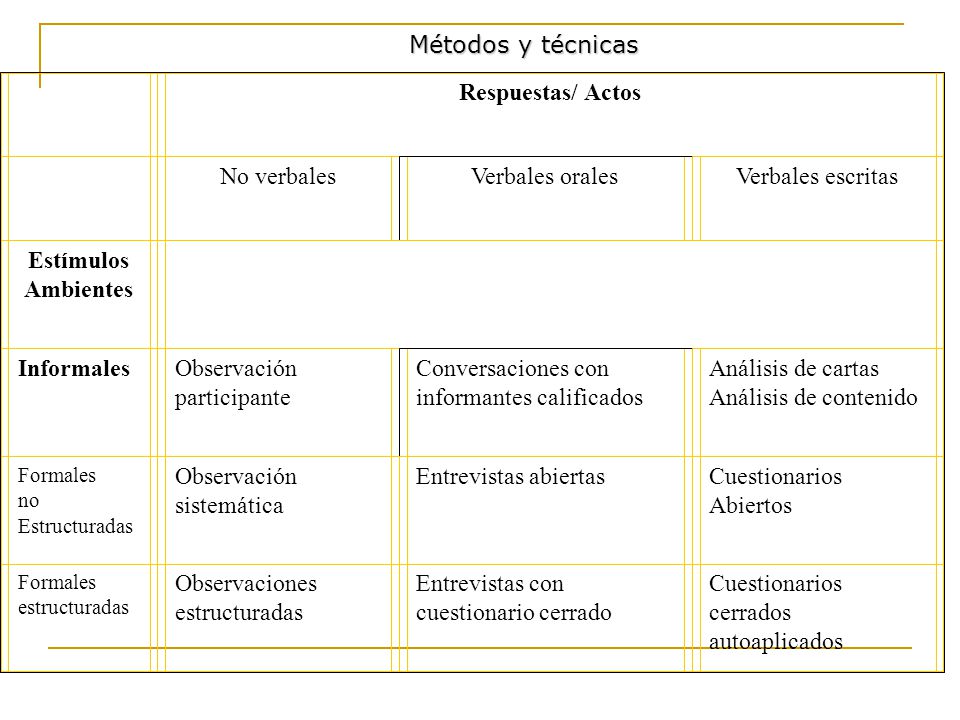 Métodos y técnicas

| | Respuestas/ Actos | | |
|---|---|---|---|
| | No verbales | Verbales orales | Verbales escritas |
| Estímulos Ambientes | | | |
| Informales | Observación participante | Conversaciones con informantes calificados | Análisis de cartas Análisis de contenido |
| Formales no Estructuradas | Observación sistemática | Entrevistas abiertas | Cuestionarios Abiertos |
| Formales estructuradas | Observaciones estructuradas | Entrevistas con cuestionario cerrado | Cuestionarios cerrados autoaplicados |